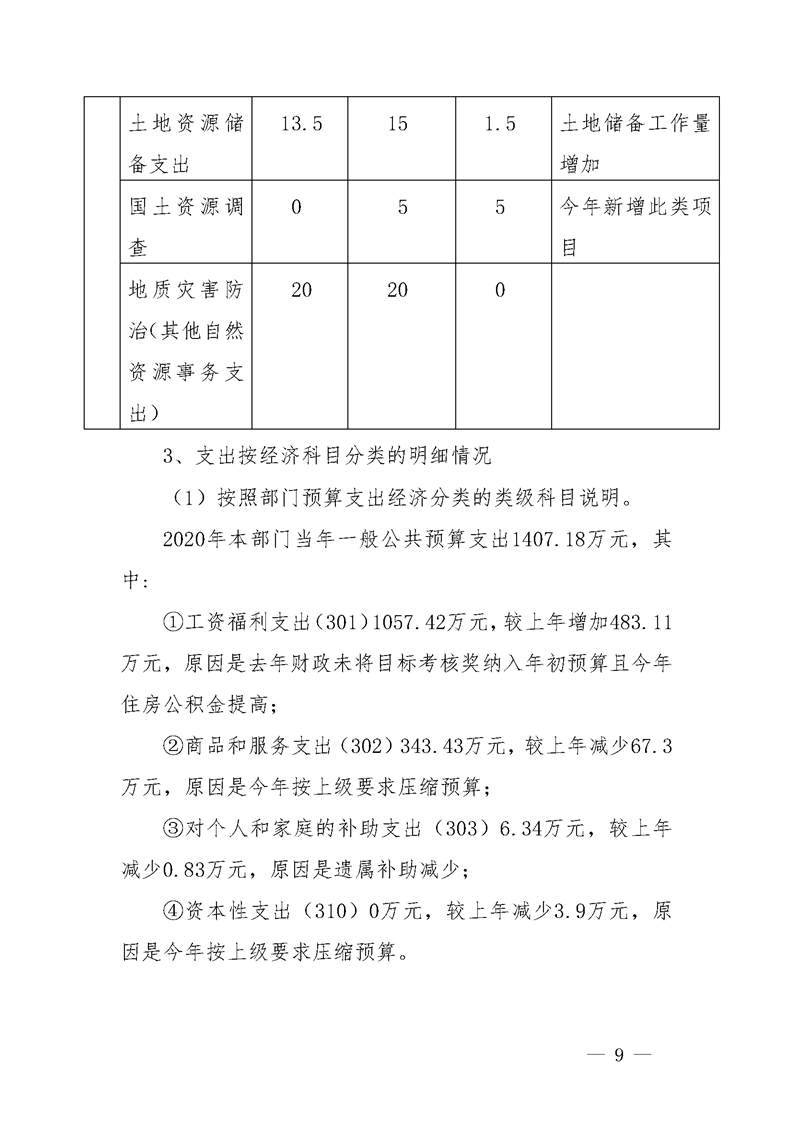 |  | 土地资源储备支出 | 13.5 | 15 | 1.5 | 土地储备工作量增加 |
|---|---|---|---|---|---|
|  | 国土资源调查 | 0 | 5 | 5 | 今年新增此类项目 |
|  | 地质灾害防治(其他自然资源事务支出) | 20 | 20 | 0 |  |

3、支出按经济科目分类的明细情况

（1）按照部门预算支出经济分类的类级科目说明。

2020年本部门当年一般公共预算支出1407.18万元，其中：

①工资福利支出（301）1057.42万元，较上年增加483.11万元，原因是去年财政未将目标考核奖纳入年初预算且今年住房公积金提高；

②商品和服务支出（302）343.43万元，较上年减少67.3万元，原因是今年按上级要求压缩预算；

③对个人和家庭的补助支出（303）6.34万元，较上年减少0.83万元，原因是遗属补助减少；

④资本性支出（310）0万元，较上年减少3.9万元，原因是今年按上级要求压缩预算。

— 9 —